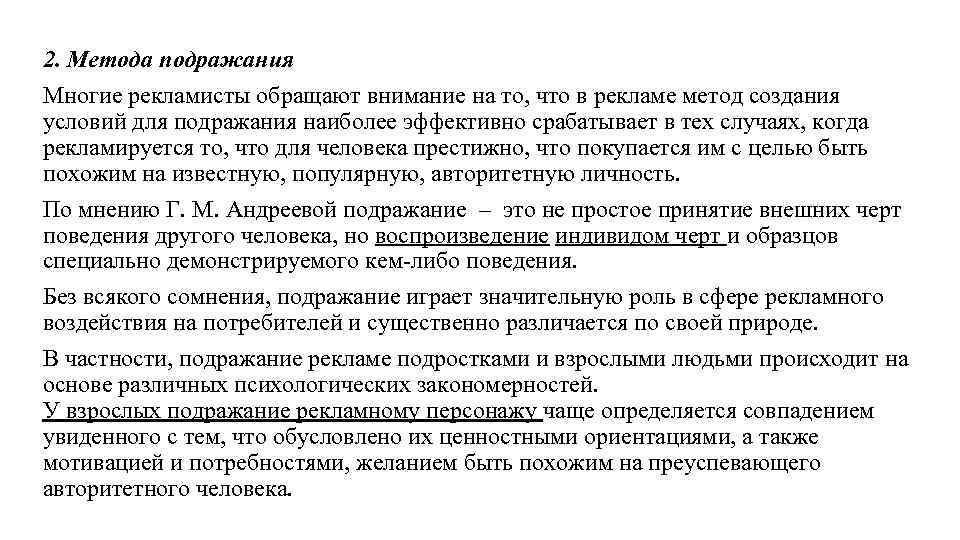 2. Метода подражания

Многие рекламисты обращают внимание на то, что в рекламе метод создания условий для подражания наиболее эффективно срабатывает в тех случаях, когда рекламируется то, что для человека престижно, что покупается им с целью быть похожим на известную, популярную, авторитетную личность.

По мнению Г. М. Андреевой подражание – это не простое принятие внешних черт поведения другого человека, но воспроизведение индивидом черт и образцов специально демонстрируемого кем-либо поведения.

Без всякого сомнения, подражание играет значительную роль в сфере рекламного воздействия на потребителей и существенно различается по своей природе.

В частности, подражание рекламе подростками и взрослыми людьми происходит на основе различных психологических закономерностей.
У взрослых подражание рекламному персонажу чаще определяется совпадением увиденного с тем, что обусловлено их ценностными ориентациями, а также мотивацией и потребностями, желанием быть похожим на преуспевающего авторитетного человека.